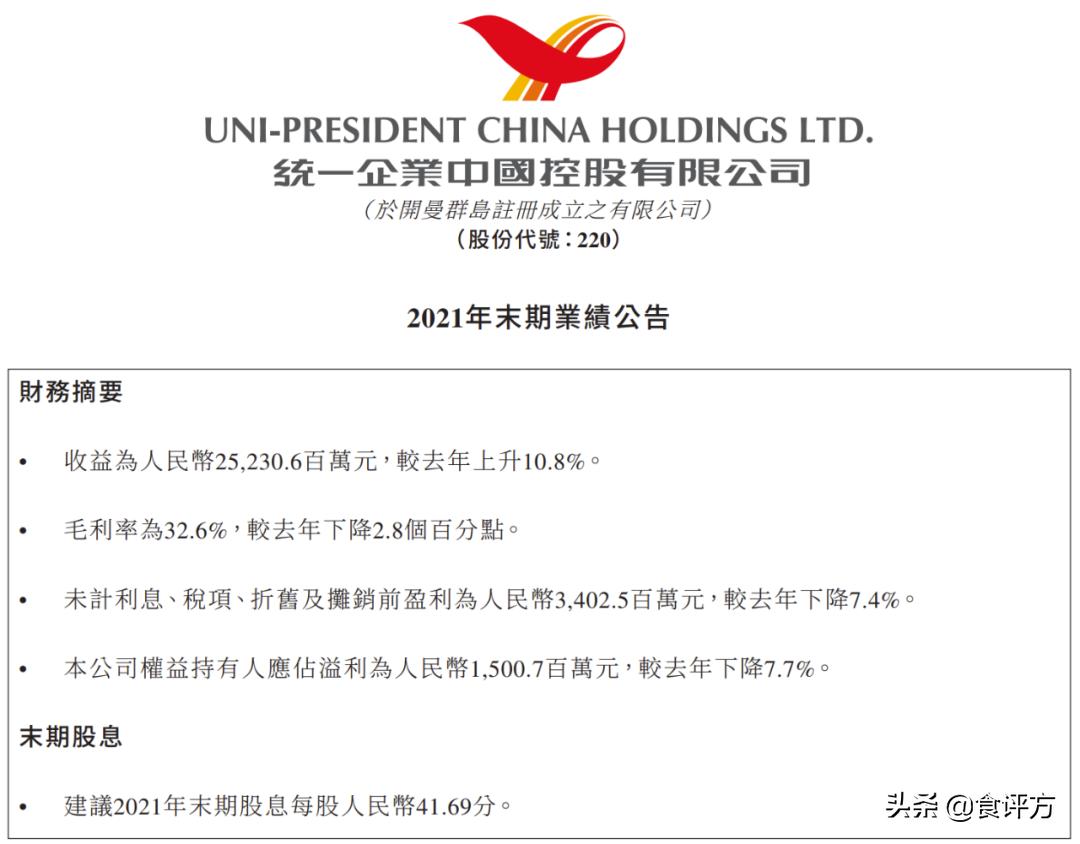 UNI-PRESIDENT CHINA HOLDINGS LTD.
統一企業中國控股有限公司
(於開曼群島註冊成立之有限公司)
(股份代號:220)

2021年末期業績公告

財務摘要

• 收益為人民幣25,230.6百萬元,較去年上升10.8%。

• 毛利率為32.6%,較去年下降2.8個百分點。

• 未計利息、稅項、折舊及攤銷前盈利為人民幣3,402.5百萬元,較去年下降7.4%。

• 本公司權益持有人應佔溢利為人民幣1,500.7百萬元,較去年下降7.7%。

末期股息

• 建議2021年末期股息每股人民幣41.69分。

头条 @食评方